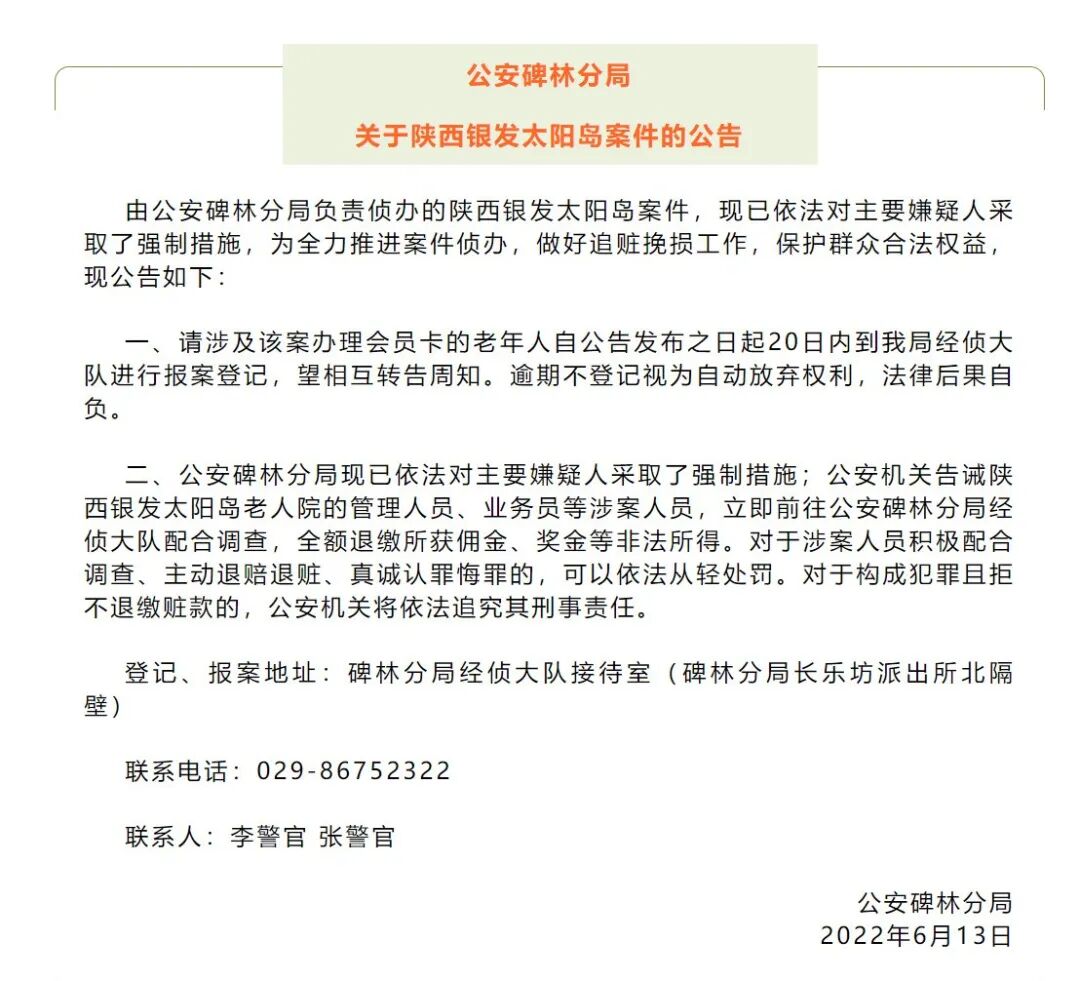 公安碑林分局

关于陕西银发太阳岛案件的公告

由公安碑林分局负责侦办的陕西银发太阳岛案件，现已依法对主要嫌疑人采取了强制措施，为全力推进案件侦办，做好追赃挽损工作，保护群众合法权益，现公告如下：

一、请涉及该案办理会员卡的老年人自公告发布之日起20日内到我局经侦大队进行报案登记，望相互转告周知。逾期不登记视为自动放弃权利，法律后果自负。

二、公安碑林分局现已依法对主要嫌疑人采取了强制措施；公安机关告诫陕西银发太阳岛老人院的管理人员、业务员等涉案人员，立即前往公安碑林分局经侦大队配合调查，全额退缴所获佣金、奖金等非法所得。对于涉案人员积极配合调查、主动退赔退赃、真诚认罪悔罪的，可以依法从轻处罚。对于构成犯罪且拒不退缴赃款的，公安机关将依法追究其刑事责任。

登记、报案地址：碑林分局经侦大队接待室（碑林分局长乐坊派出所北隔壁）

联系电话：029-86752322

联系人：李警官 张警官

公安碑林分局
2022年6月13日